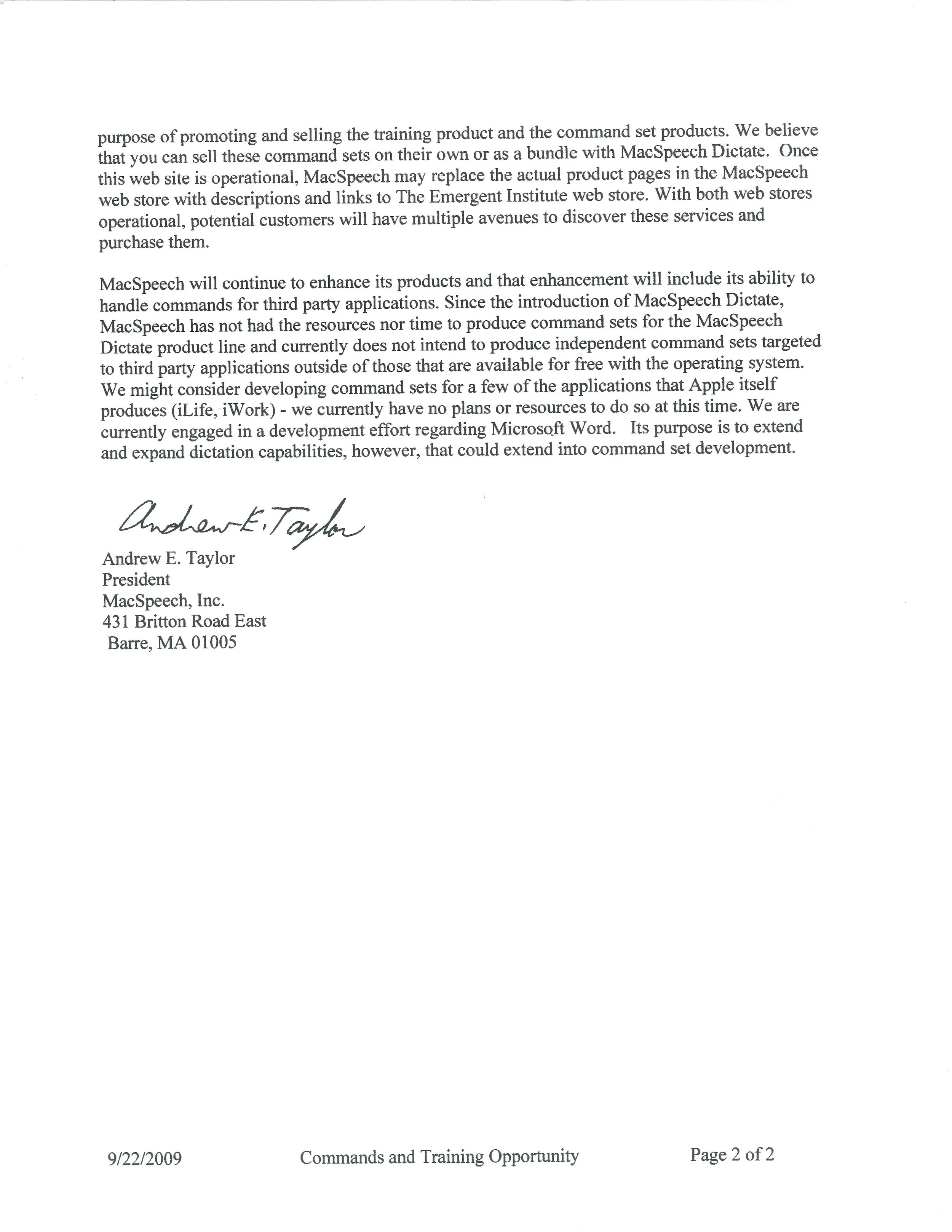 purpose of promoting and selling the training product and the command set products. We believe that you can sell these command sets on their own or as a bundle with MacSpeech Dictate. Once this web site is operational, MacSpeech may replace the actual product pages in the MacSpeech web store with descriptions and links to The Emergent Institute web store. With both web stores operational, potential customers will have multiple avenues to discover these services and purchase them.

MacSpeech will continue to enhance its products and that enhancement will include its ability to handle commands for third party applications. Since the introduction of MacSpeech Dictate, MacSpeech has not had the resources nor time to produce command sets for the MacSpeech Dictate product line and currently does not intend to produce independent command sets targeted to third party applications outside of those that are available for free with the operating system. We might consider developing command sets for a few of the applications that Apple itself produces (iLife, iWork) - we currently have no plans or resources to do so at this time. We are currently engaged in a development effort regarding Microsoft Word. Its purpose is to extend and expand dictation capabilities, however, that could extend into command set development.

Andrew E. Taylor

Andrew E. Taylor
President
MacSpeech, Inc.
431 Britton Road East
Barre, MA 01005

9/22/2009 Commands and Training Opportunity Page 2 of 2